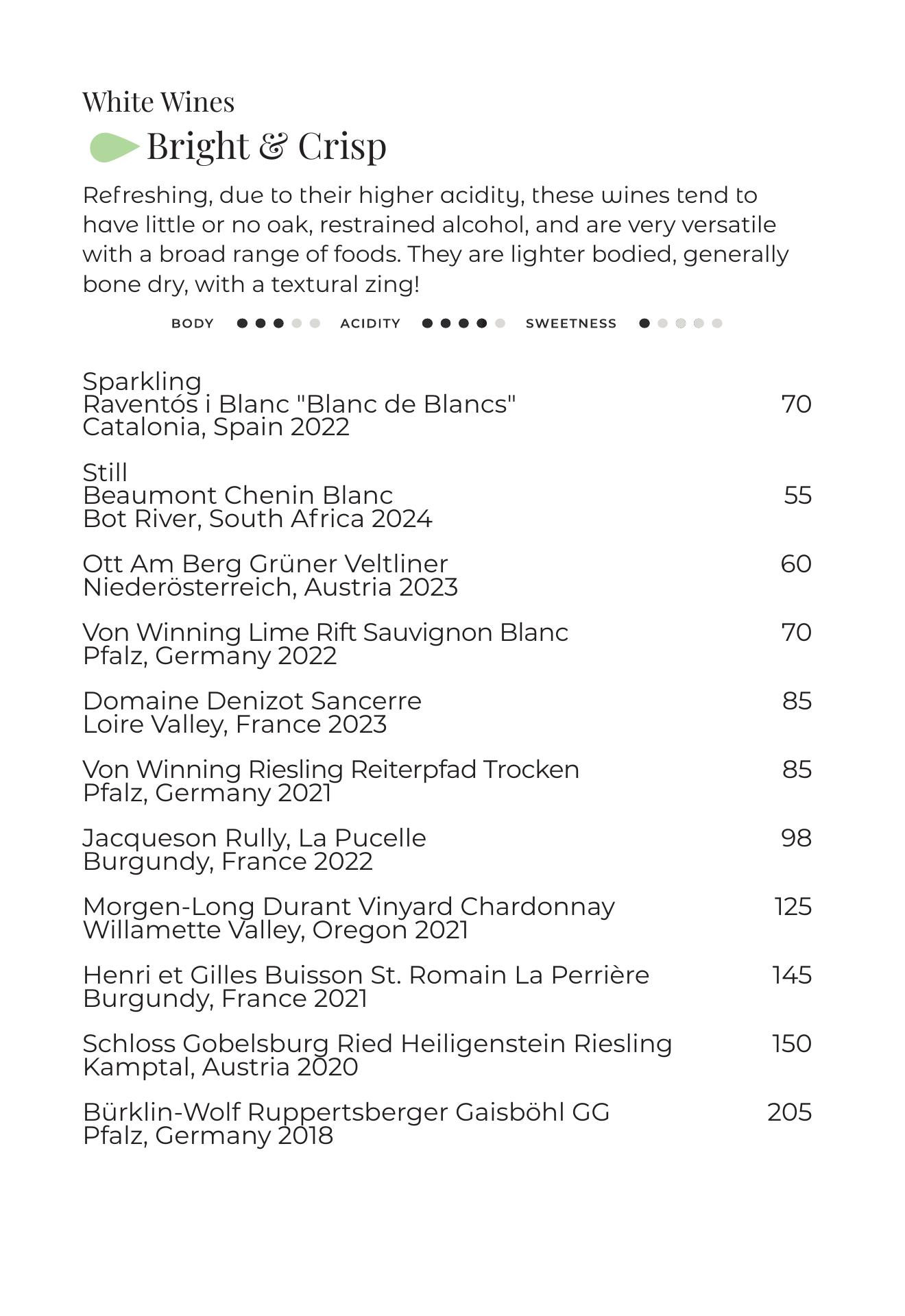 White Wines

Bright & Crisp

Refreshing, due to their higher acidity, these wines tend to have little or no oak, restrained alcohol, and are very versatile with a broad range of foods. They are lighter bodied, generally bone dry, with a textural zing!

BODY ACIDITY SWEETNESS

Sparkling
Raventós i Blanc "Blanc de Blancs" 70
Catalonia, Spain 2022

Still
Beaumont Chenin Blanc 55
Bot River, South Africa 2024

Ott Am Berg Grüner Veltliner 60
Niederösterreich, Austria 2023

Von Winning Lime Rift Sauvignon Blanc 70
Pfalz, Germany 2022

Domaine Denizot Sancerre 85
Loire Valley, France 2023

Von Winning Riesling Reiterpfad Trocken 85
Pfalz, Germany 2021

Jacqueson Rully, La Pucelle 98
Burgundy, France 2022

Morgen-Long Durant Vinyard Chardonnay 125
Willamette Valley, Oregon 2021

Henri et Gilles Buisson St. Romain La Perrière 145
Burgundy, France 2021

Schloss Gobelsburg Ried Heiligenstein Riesling 150
Kamptal, Austria 2020

Bürklin-Wolf Ruppertsberger Gaisböhl GG 205
Pfalz, Germany 2018